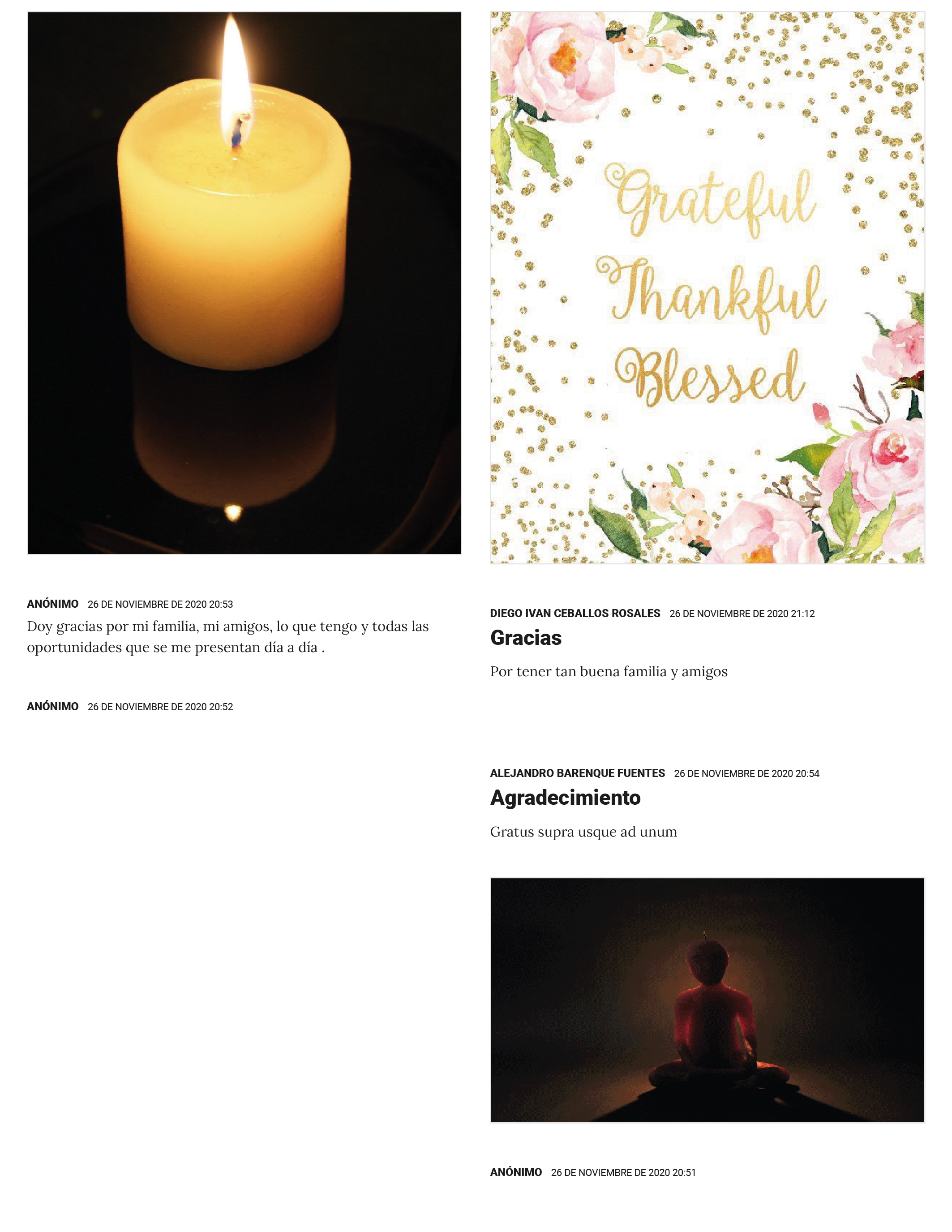 ANÓNIMO 26 DE NOVIEMBRE DE 2020 20:53

Doy gracias por mi familia, mi amigos, lo que tengo y todas las oportunidades que se me presentan día a día .

ANÓNIMO 26 DE NOVIEMBRE DE 2020 20:52

Grateful
Thankful
Blessed

DIEGO IVAN CEBALLOS ROSALES 26 DE NOVIEMBRE DE 2020 21:12

Gracias

Por tener tan buena familia y amigos

ALEJANDRO BARENQUE FUENTES 26 DE NOVIEMBRE DE 2020 20:54

Agradecimiento

Gratus supra usque ad unum

ANÓNIMO 26 DE NOVIEMBRE DE 2020 20:51